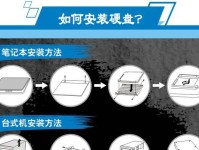 如何安装硬盘?

笔记本安装方法

台式机安装方法